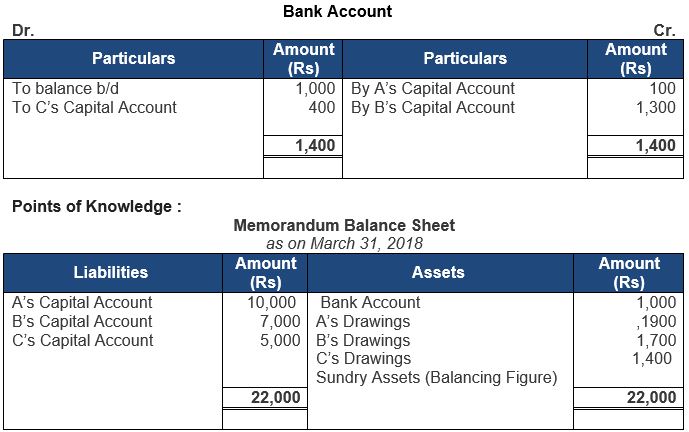 Bank Account

Dr. Cr.

| Particulars | Amount (Rs) | Particulars | Amount (Rs) |
|---|---|---|---|
| To balance b/d | 1,000 | By A's Capital Account | 100 |
| To C's Capital Account | 400 | By B's Capital Account | 1,300 |
| | 1,400 | | 1,400 |

Points of Knowledge :

Memorandum Balance Sheet
as on March 31, 2018

| Liabilities | Amount (Rs) | Assets | Amount (Rs) |
|---|---|---|---|
| A's Capital Account | 10,000 | Bank Account | 1,000 |
| B's Capital Account | 7,000 | A's Drawings | ,1900 |
| C's Capital Account | 5,000 | B's Drawings | 1,700 |
| | | C's Drawings | 1,400 |
| | | Sundry Assets (Balancing Figure) | |
| | 22,000 | | 22,000 |